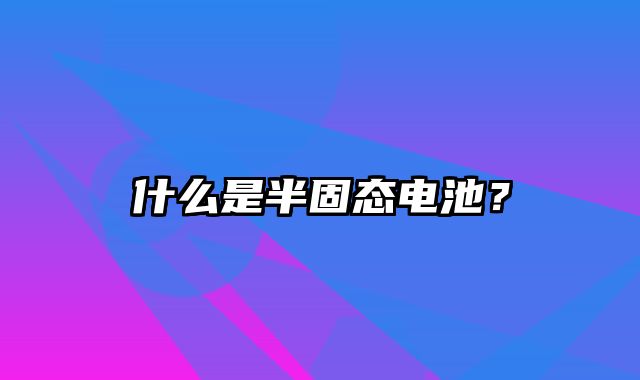 什么是半固态电池？